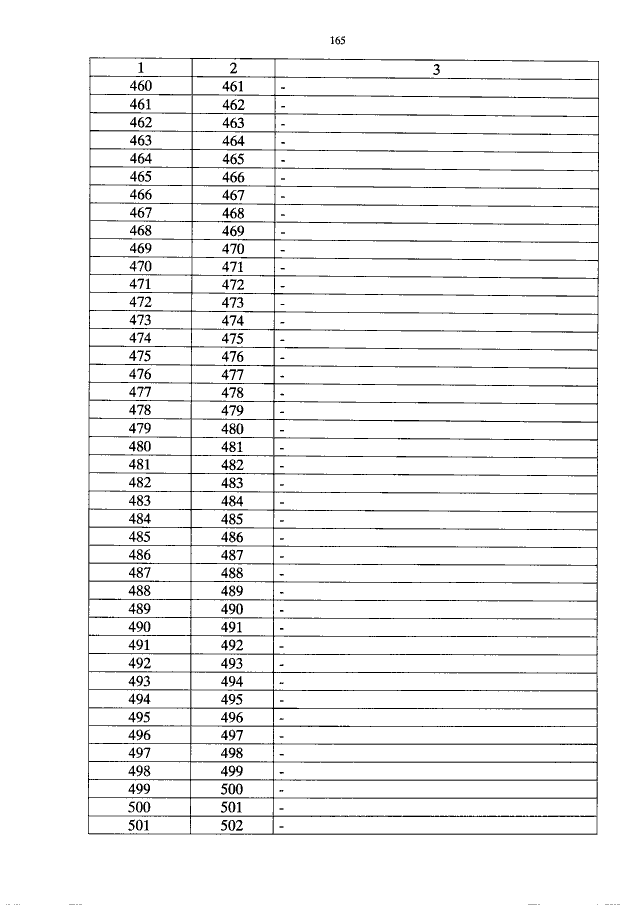 165

| 1 | 2 | 3 |
|---|---|---|
| 460 | 461 | - |
| 461 | 462 | - |
| 462 | 463 | - |
| 463 | 464 | - |
| 464 | 465 | - |
| 465 | 466 | - |
| 466 | 467 | - |
| 467 | 468 | - |
| 468 | 469 | - |
| 469 | 470 | - |
| 470 | 471 | - |
| 471 | 472 | - |
| 472 | 473 | - |
| 473 | 474 | - |
| 474 | 475 | - |
| 475 | 476 | - |
| 476 | 477 | - |
| 477 | 478 | - |
| 478 | 479 | - |
| 479 | 480 | - |
| 480 | 481 | - |
| 481 | 482 | - |
| 482 | 483 | - |
| 483 | 484 | - |
| 484 | 485 | - |
| 485 | 486 | - |
| 486 | 487 | - |
| 487 | 488 | - |
| 488 | 489 | - |
| 489 | 490 | - |
| 490 | 491 | - |
| 491 | 492 | - |
| 492 | 493 | - |
| 493 | 494 | - |
| 494 | 495 | - |
| 495 | 496 | - |
| 496 | 497 | - |
| 497 | 498 | - |
| 498 | 499 | - |
| 499 | 500 | - |
| 500 | 501 | - |
| 501 | 502 | - |